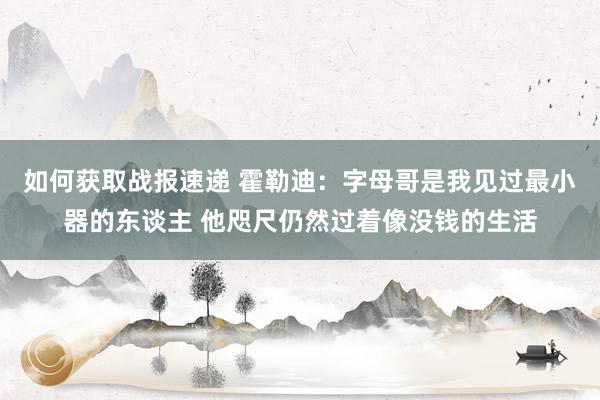 如何获取战报速递 霍勒迪：字母哥是我见过最小器的东谈主 他咫尺仍然过着像没钱的生活